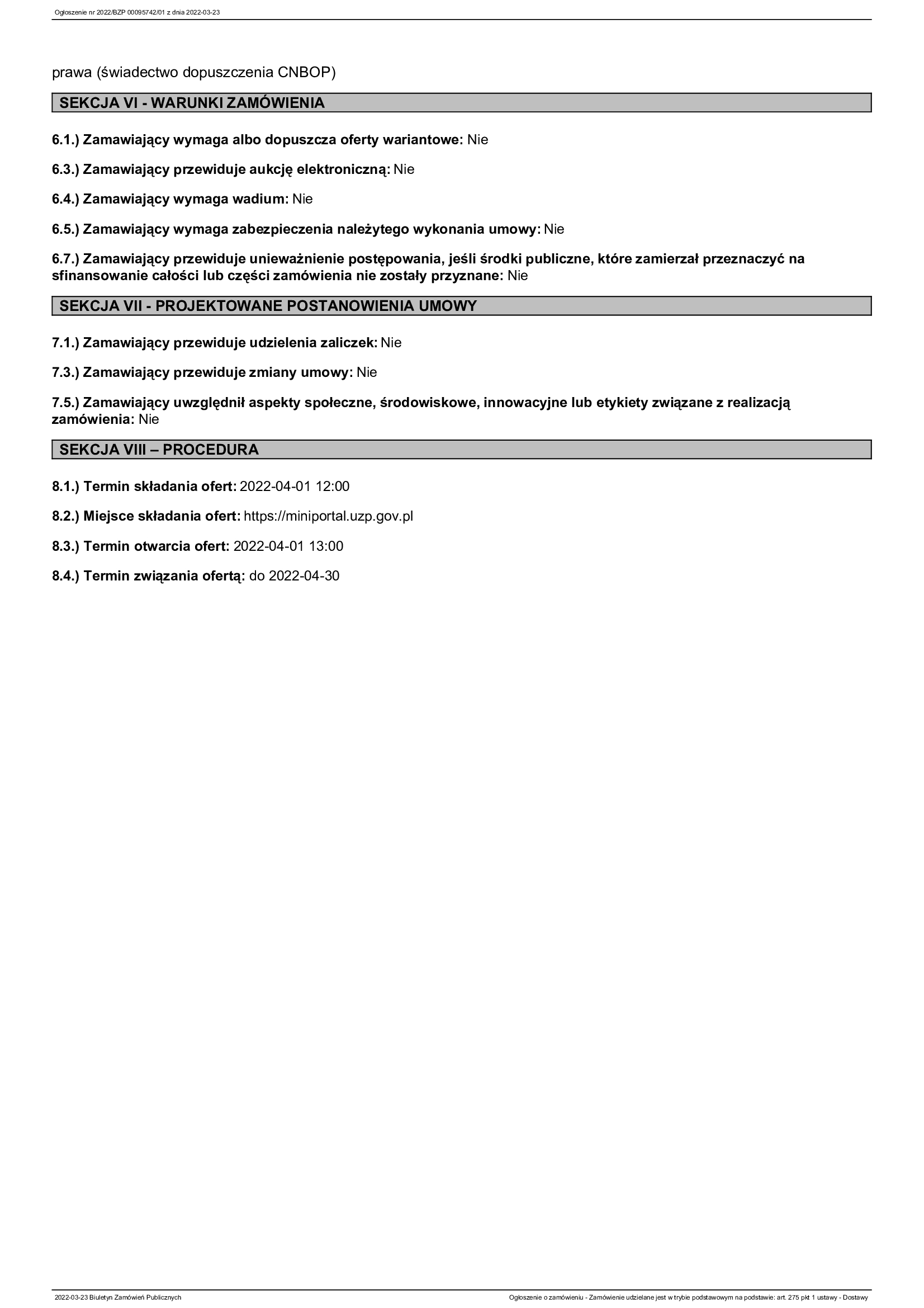 Ogłoszenie nr 2022/BZP 00095742/01 z dnia 2022-03-23

prawa (świadectwo dopuszczenia CNBOP)

SEKCJA VI - WARUNKI ZAMÓWIENIA

6.1.) Zamawiający wymaga albo dopuszcza oferty wariantowe: Nie

6.3.) Zamawiający przewiduje aukcję elektroniczną: Nie

6.4.) Zamawiający wymaga wadium: Nie

6.5.) Zamawiający wymaga zabezpieczenia należytego wykonania umowy: Nie

6.7.) Zamawiający przewiduje unieważnienie postępowania, jeśli środki publiczne, które zamierzał przeznaczyć na sfinansowanie całości lub części zamówienia nie zostały przyznane: Nie

SEKCJA VII - PROJEKTOWANE POSTANOWIENIA UMOWY

7.1.) Zamawiający przewiduje udzielenia zaliczek: Nie

7.3.) Zamawiający przewiduje zmiany umowy: Nie

7.5.) Zamawiający uwzględnił aspekty społeczne, środowiskowe, innowacyjne lub etykiety związane z realizacją zamówienia: Nie

SEKCJA VIII – PROCEDURA

8.1.) Termin składania ofert: 2022-04-01 12:00

8.2.) Miejsce składania ofert: https://miniportal.uzp.gov.pl

8.3.) Termin otwarcia ofert: 2022-04-01 13:00

8.4.) Termin związania ofertą: do 2022-04-30

2022-03-23 Biuletyn Zamówień Publicznych

Ogłoszenie o zamówieniu - Zamówienie udzielane jest w trybie podstawowym na podstawie: art. 275 pkt 1 ustawy - Dostawy